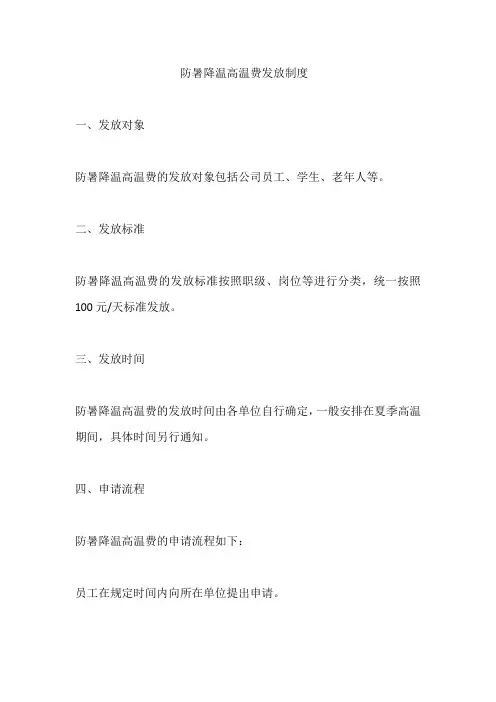 防暑降温高温费发放制度

一、发放对象

防暑降温高温费的发放对象包括公司员工、学生、老年人等。

二、发放标准

防暑降温高温费的发放标准按照职级、岗位等进行分类，统一按照100元/天标准发放。

三、发放时间

防暑降温高温费的发放时间由各单位自行确定，一般安排在夏季高温期间，具体时间另行通知。

四、申请流程

防暑降温高温费的申请流程如下：

员工在规定时间内向所在单位提出申请。